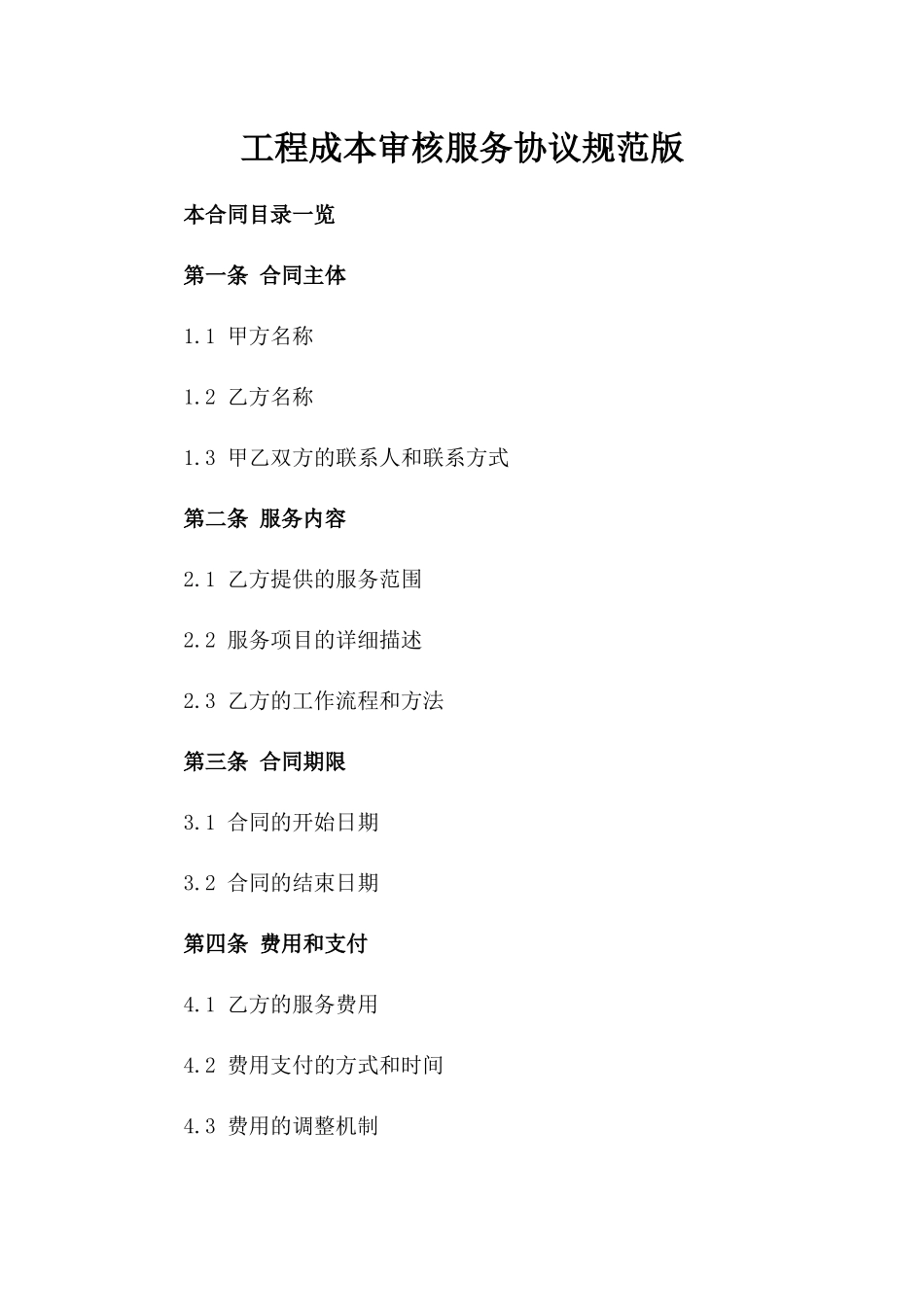 工程成本审核服务协议规范版

本合同目录一览

第一条 合同主体

1.1 甲方名称

1.2 乙方名称

1.3 甲乙双方的联系人和联系方式

第二条 服务内容

2.1 乙方提供的服务范围

2.2 服务项目的详细描述

2.3 乙方的工作流程和方法

第三条 合同期限

3.1 合同的开始日期

3.2 合同的结束日期

第四条 费用和支付

4.1 乙方的服务费用

4.2 费用支付的方式和时间

4.3 费用的调整机制